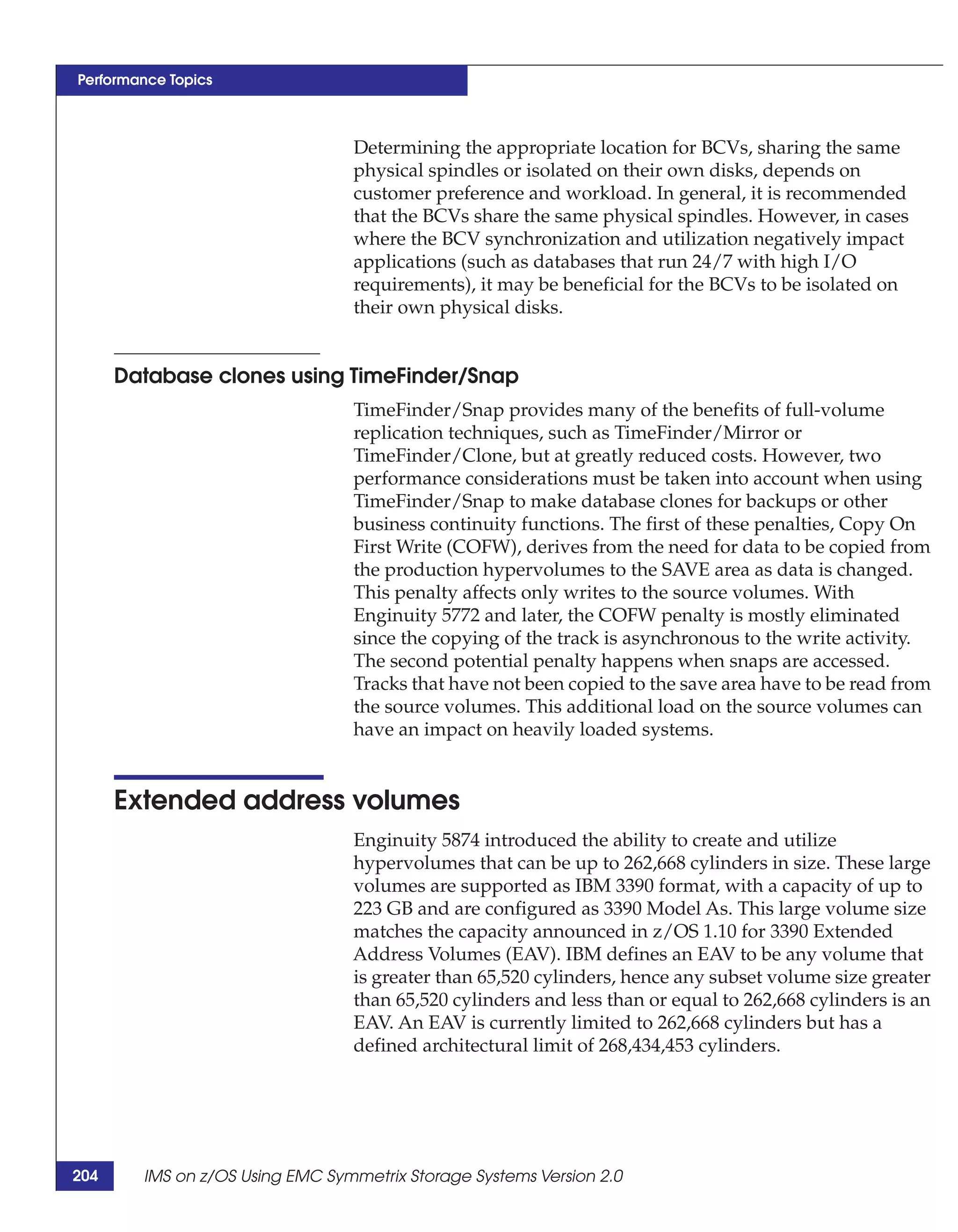 Performance Topics

Determining the appropriate location for BCVs, sharing the same physical spindles or isolated on their own disks, depends on customer preference and workload. In general, it is recommended that the BCVs share the same physical spindles. However, in cases where the BCV synchronization and utilization negatively impact applications (such as databases that run 24/7 with high I/O requirements), it may be beneficial for the BCVs to be isolated on their own physical disks.

Database clones using TimeFinder/Snap

TimeFinder/Snap provides many of the benefits of full-volume replication techniques, such as TimeFinder/Mirror or TimeFinder/Clone, but at greatly reduced costs. However, two performance considerations must be taken into account when using TimeFinder/Snap to make database clones for backups or other business continuity functions. The first of these penalties, Copy On First Write (COFW), derives from the need for data to be copied from the production hypervolumes to the SAVE area as data is changed. This penalty affects only writes to the source volumes. With Enginuity 5772 and later, the COFW penalty is mostly eliminated since the copying of the track is asynchronous to the write activity. The second potential penalty happens when snaps are accessed. Tracks that have not been copied to the save area have to be read from the source volumes. This additional load on the source volumes can have an impact on heavily loaded systems.

Extended address volumes

Enginuity 5874 introduced the ability to create and utilize hypervolumes that can be up to 262,668 cylinders in size. These large volumes are supported as IBM 3390 format, with a capacity of up to 223 GB and are configured as 3390 Model As. This large volume size matches the capacity announced in z/OS 1.10 for 3390 Extended Address Volumes (EAV). IBM defines an EAV to be any volume that is greater than 65,520 cylinders, hence any subset volume size greater than 65,520 cylinders and less than or equal to 262,668 cylinders is an EAV. An EAV is currently limited to 262,668 cylinders but has a defined architectural limit of 268,434,453 cylinders.

204 IMS on z/OS Using EMC Symmetrix Storage Systems Version 2.0